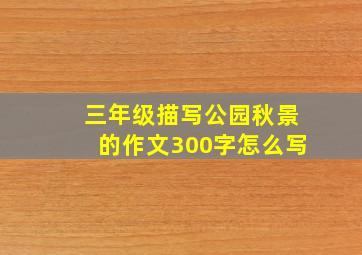 三年级描写公园秋景的作文300字怎么写